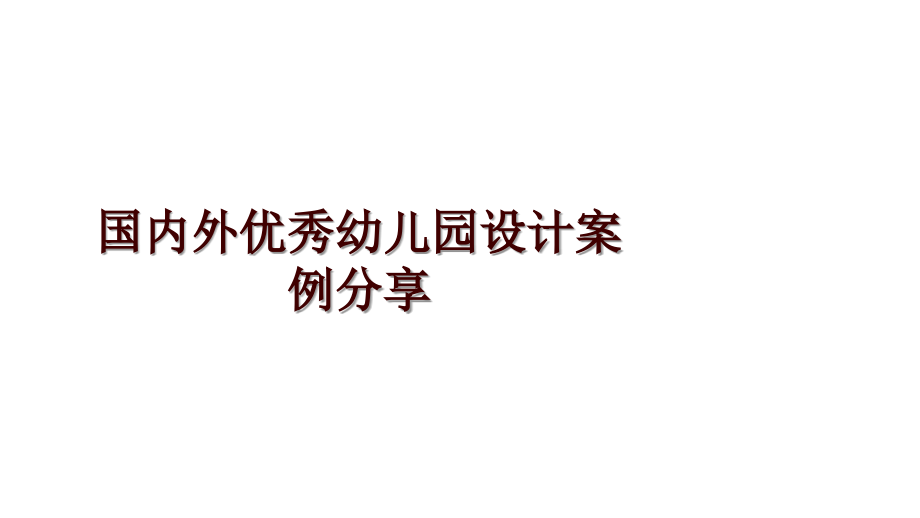 国内外优秀幼儿园设计案例分享